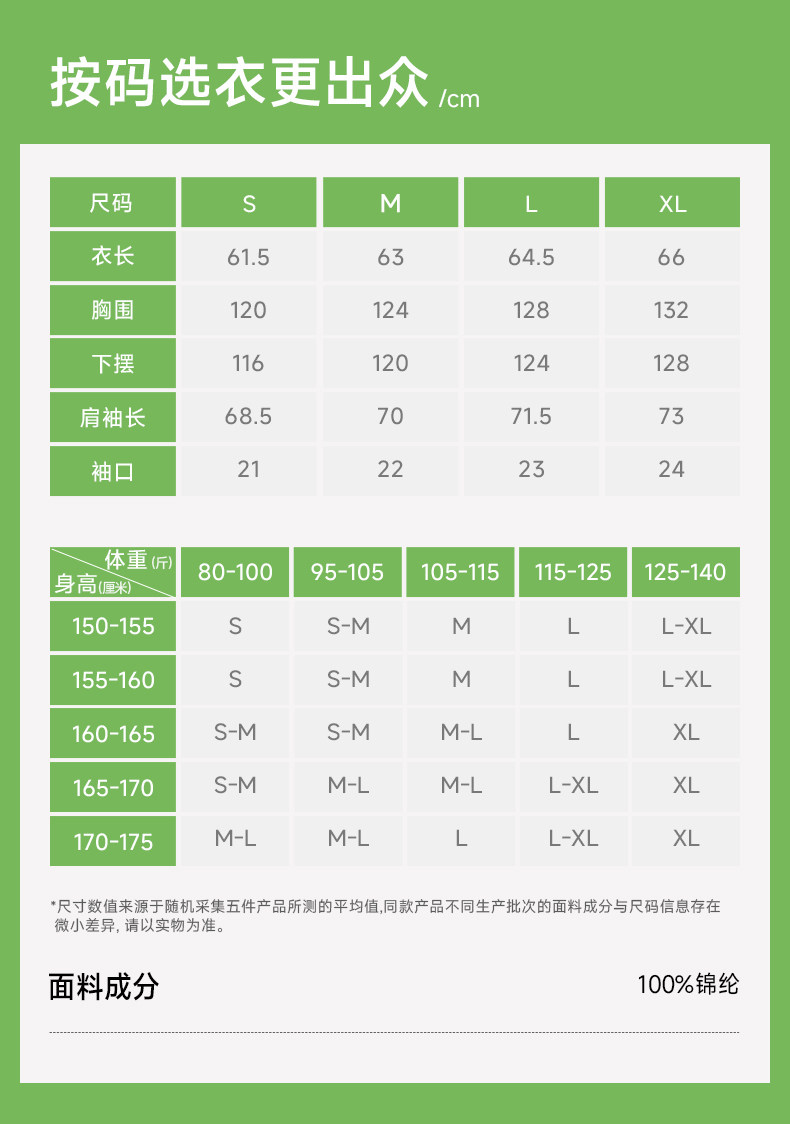 按码选衣更出众 /cm

| 尺码 | S | M | L | XL |
|---|---|---|---|---|
| 衣长 | 61.5 | 63 | 64.5 | 66 |
| 胸围 | 120 | 124 | 128 | 132 |
| 下摆 | 116 | 120 | 124 | 128 |
| 肩袖长 | 68.5 | 70 | 71.5 | 73 |
| 袖口 | 21 | 22 | 23 | 24 |

| 体重(斤) 身高(厘米) | 80-100 | 95-105 | 105-115 | 115-125 | 125-140 |
|---|---|---|---|---|---|
| 150-155 | S | S-M | M | L | L-XL |
| 155-160 | S | S-M | M | L | L-XL |
| 160-165 | S-M | S-M | M-L | L | XL |
| 165-170 | S-M | M-L | M-L | L-XL | XL |
| 170-175 | M-L | M-L | L | L-XL | XL |

*尺寸数值来源于随机采集五件产品所测的平均值,同款产品不同生产批次的面料成分与尺码信息存在微小差异, 请以实物为准。

面料成分

100%锦纶